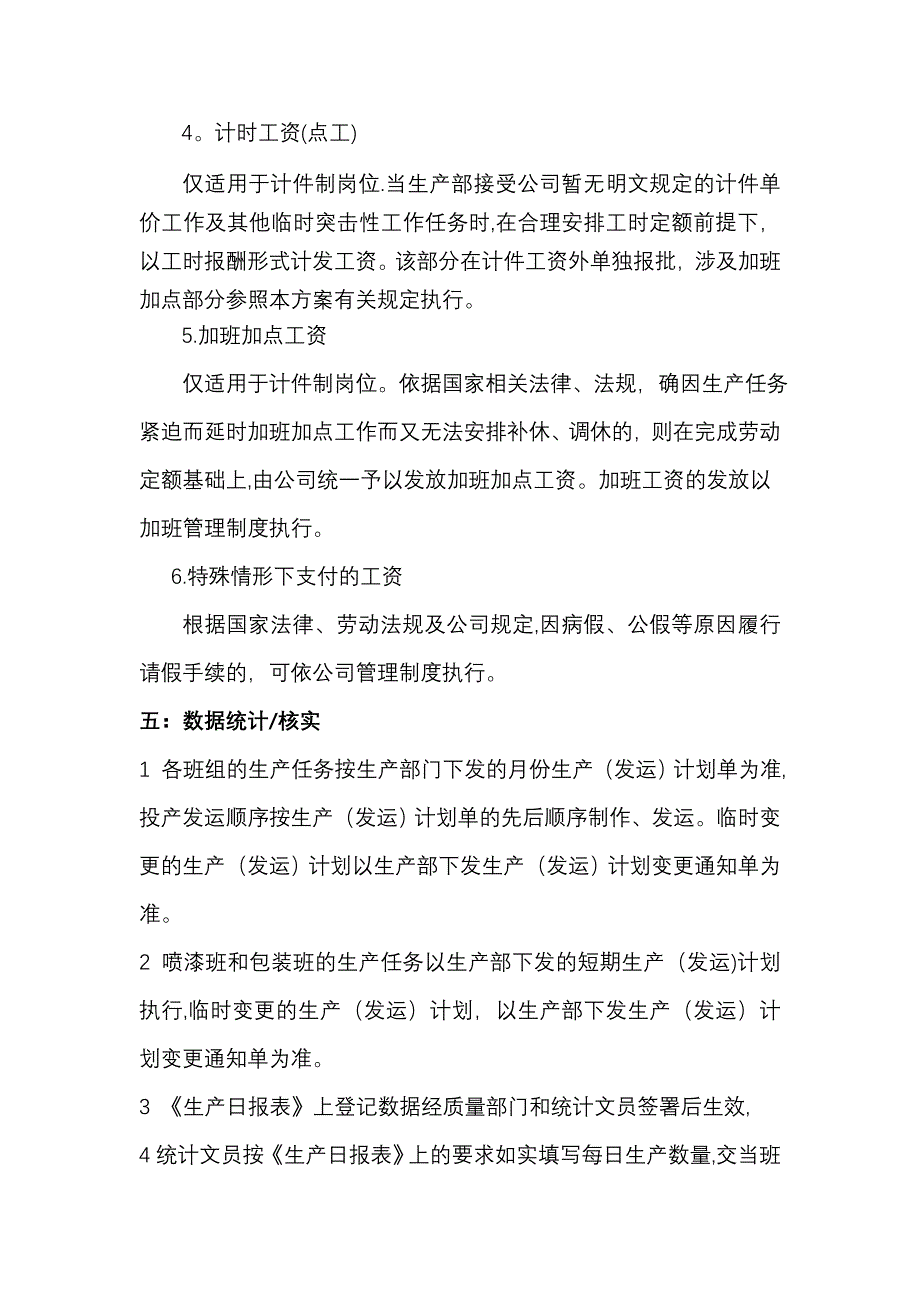 4。计时工资(点工)

仅适用于计件制岗位.当生产部接受公司暂无明文规定的计件单价工作及其他临时突击性工作任务时,在合理安排工时定额前提下,以工时报酬形式计发工资。该部分在计件工资外单独报批，涉及加班加点部分参照本方案有关规定执行。

5.加班加点工资

仅适用于计件制岗位。依据国家相关法律、法规，确因生产任务紧迫而延时加班加点工作而又无法安排补休、调休的，则在完成劳动定额基础上,由公司统一予以发放加班加点工资。加班工资的发放以加班管理制度执行。

6.特殊情形下支付的工资

根据国家法律、劳动法规及公司规定,因病假、公假等原因履行请假手续的，可依公司管理制度执行。

五：数据统计/核实

1 各班组的生产任务按生产部门下发的月份生产（发运）计划单为准,投产发运顺序按生产（发运）计划单的先后顺序制作、发运。临时变更的生产（发运）计划以生产部下发生产（发运）计划变更通知单为准。

2 喷漆班和包装班的生产任务以生产部下发的短期生产（发运)计划执行,临时变更的生产（发运）计划，以生产部下发生产（发运）计划变更通知单为准。

3 《生产日报表》上登记数据经质量部门和统计文员签署后生效,

4 统计文员按《生产日报表》上的要求如实填写每日生产数量,交当班